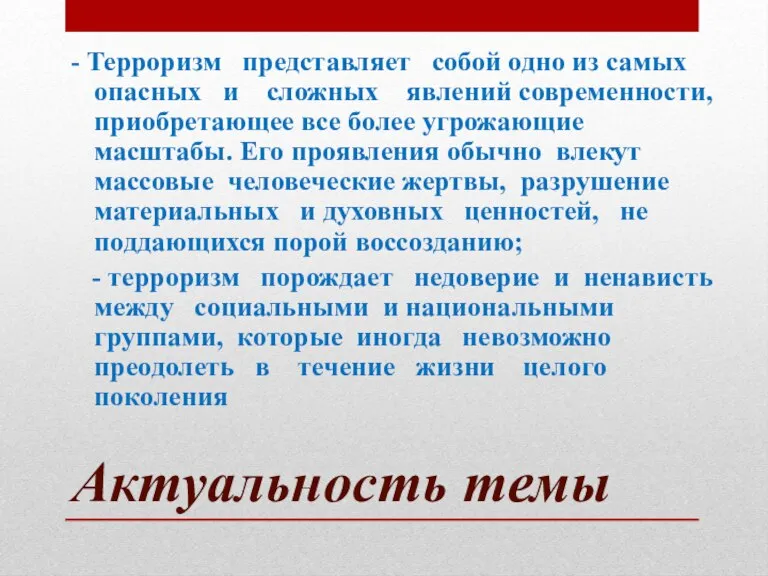 - Терроризм представляет собой одно из самых опасных и сложных явлений современности, приобретающее все более угрожающие масштабы. Его проявления обычно влекут массовые человеческие жертвы, разрушение материальных и духовных ценностей, не поддающихся порой воссозданию;

- терроризм порождает недоверие и ненависть между социальными и национальными группами, которые иногда невозможно преодолеть в течение жизни целого поколения

Актуальность темы